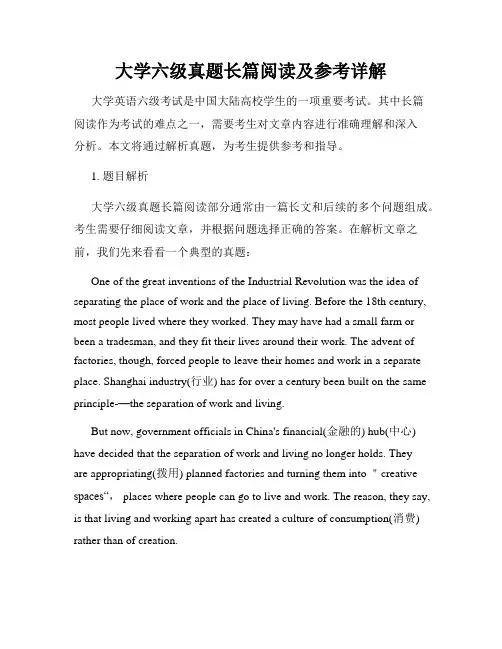 大学六级真题长篇阅读及参考详解

大学英语六级考试是中国大陆高校学生的一项重要考试。其中长篇阅读作为考试的难点之一，需要考生对文章内容进行准确理解和深入分析。本文将通过解析真题，为考生提供参考和指导。

1. 题目解析

大学六级真题长篇阅读部分通常由一篇长文和后续的多个问题组成。考生需要仔细阅读文章，并根据问题选择正确的答案。在解析文章之前，我们先来看看一个典型的真题：

One of the great inventions of the Industrial Revolution was the idea of separating the place of work and the place of living. Before the 18th century, most people lived where they worked. They may have had a small farm or been a tradesman, and they fit their lives around their work. The advent of factories, though, forced people to leave their homes and work in a separate place. Shanghai industry(行业) has for over a century been built on the same principle-—the separation of work and living.

But now, government officials in China's financial(金融的) hub(中心) have decided that the separation of work and living no longer holds. They are appropriating(拨用) planned factories and turning them into " creative spaces“, places where people can go to live and work. The reason, they say, is that living and working apart has created a culture of consumption(消费) rather than of creation.